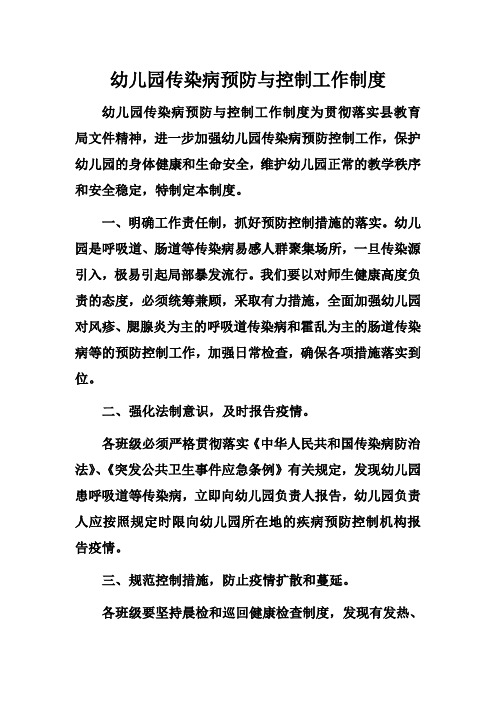 幼儿园传染病预防与控制工作制度

幼儿园传染病预防与控制工作制度为贯彻落实县教育局文件精神，进一步加强幼儿园传染病预防控制工作，保护幼儿园的身体健康和生命安全，维护幼儿园正常的教学秩序和安全稳定，特制定本制度。

一、明确工作责任制，抓好预防控制措施的落实。幼儿园是呼吸道、肠道等传染病易感人群聚集场所，一旦传染源引入，极易引起局部暴发流行。我们要以对师生健康高度负责的态度，必须统筹兼顾，采取有力措施，全面加强幼儿园对风疹、腮腺炎为主的呼吸道传染病和霍乱为主的肠道传染病等的预防控制工作，加强日常检查，确保各项措施落实到位。

二、强化法制意识，及时报告疫情。

各班级必须严格贯彻落实《中华人民共和国传染病防治法》、《突发公共卫生事件应急条例》有关规定，发现幼儿园患呼吸道等传染病，立即向幼儿园负责人报告，幼儿园负责人应按照规定时限向幼儿园所在地的疾病预防控制机构报告疫情。

三、规范控制措施，防止疫情扩散和蔓延。

各班级要坚持晨检和巡回健康检查制度，发现有发热、